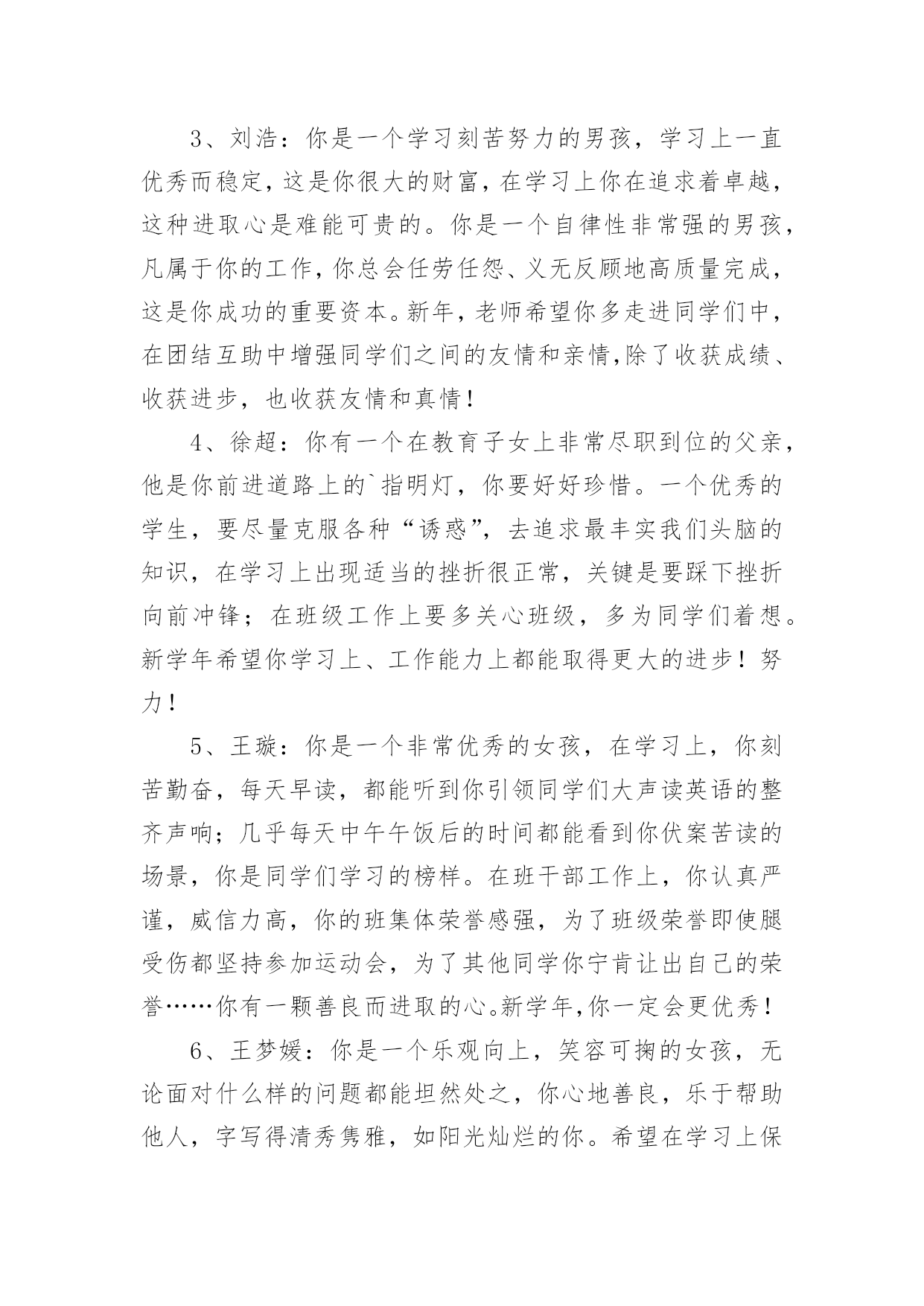 3、刘浩：你是一个学习刻苦努力的男孩，学习上一直优秀而稳定，这是你很大的财富，在学习上你在追求着卓越，这种进取心是难能可贵的。你是一个自律性非常强的男孩，凡属于你的工作，你总会任劳任怨、义无反顾地高质量完成，这是你成功的重要资本。新年，老师希望你多走进同学们中，在团结互助中增强同学们之间的友情和亲情,除了收获成绩、收获进步，也收获友情和真情！

4、徐超：你有一个在教育子女上非常尽职到位的父亲，他是你前进道路上的`指明灯，你要好好珍惜。一个优秀的学生，要尽量克服各种“诱惑”，去追求最丰实我们头脑的知识，在学习上出现适当的挫折很正常，关键是要踩下挫折向前冲锋；在班级工作上要多关心班级，多为同学们着想。新学年希望你学习上、工作能力上都能取得更大的进步！努力！

5、王璇：你是一个非常优秀的女孩，在学习上，你刻苦勤奋，每天早读，都能听到你引领同学们大声读英语的整齐声响；几乎每天中午午饭后的时间都能看到你伏案苦读的场景，你是同学们学习的榜样。在班干部工作上，你认真严谨，威信力高，你的班集体荣誉感强，为了班级荣誉即使腿受伤都坚持参加运动会，为了其他同学你宁肯让出自己的荣誉……你有一颗善良而进取的心。新学年,你一定会更优秀！

6、王梦媛：你是一个乐观向上，笑容可掬的女孩，无论面对什么样的问题都能坦然处之，你心地善良，乐于帮助他人，字写得清秀隽雅，如阳光灿烂的你。希望在学习上保